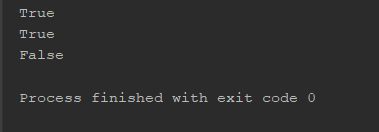 True
True
False

Process finished with exit code 0